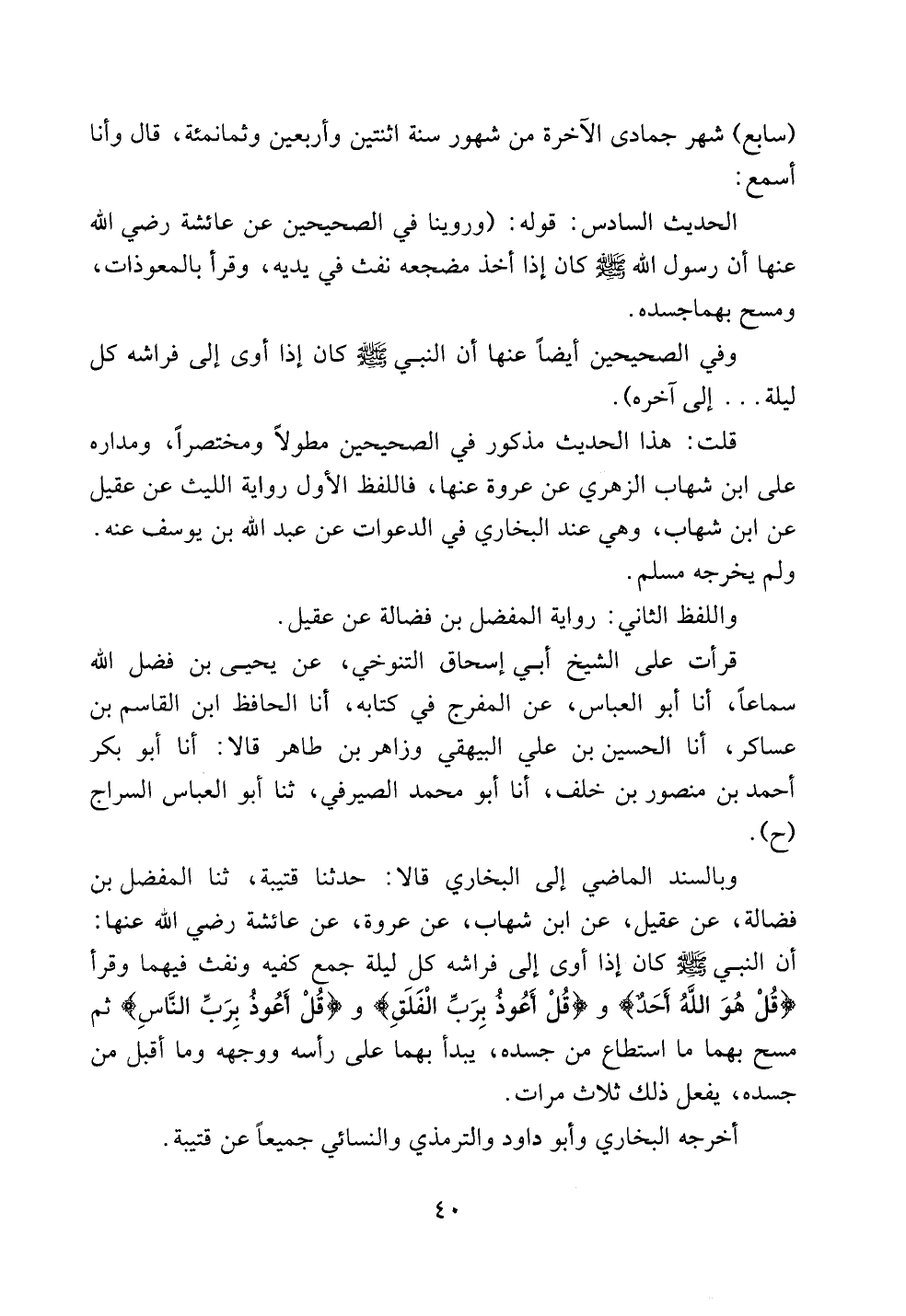 (سابع) شهر جمادى الآخرة من شهور سنة اثنتين وأربعين وثمانمئة، قال وأنا أسمع:

الحديث السادس: قوله: (وروينا في الصحيحين عن عائشة رضي الله عنها أن رسول الله ﷺ كان إذا أخذ مضجعه نفث في يديه، وقرأ بالمعوذات، ومسح بهماجسده.

وفي الصحيحين أيضاً عنها أن النبي ﷺ كان إذا أوى إلى فراشه كل ليلة... إلى آخره).

قلت: هذا الحديث مذكور في الصحيحين مطولاً ومختصراً، ومداره على ابن شهاب الزهري عن عروة عنها، فاللفظ الأول رواية الليث عن عقيل عن ابن شهاب، وهي عند البخاري في الدعوات عن عبد الله بن يوسف عنه. ولم يخرجه مسلم.

واللفظ الثاني: رواية المفضل بن فضالة عن عقيل.

قرأت على الشيخ أبي إسحاق التنوخي، عن يحيى بن فضل الله سماعاً، أنا أبو العباس، عن المفرج في كتابه، أنا الحافظ ابن القاسم بن عساكر، أنا الحسين بن علي البيهقي وزاهر بن طاهر قالا: أنا أبو بكر أحمد بن منصور بن خلف، أنا أبو محمد الصيرفي، ثنا أبو العباس السراج (ح).

وبالسند الماضي إلى البخاري قالا: حدثنا قتيبة، ثنا المفضل بن فضالة، عن عقيل، عن ابن شهاب، عن عروة، عن عائشة رضي الله عنها: أن النبي ﷺ كان إذا أوى إلى فراشه كل ليلة جمع كفيه ونفث فيهما وقرأ ﴿قُلْ هُوَ اللَّهُ أَحَدٌ﴾ و ﴿قُلْ أَعُوذُ بِرَبِّ الْفَلَقِ﴾ و ﴿قُلْ أَعُوذُ بِرَبِّ النَّاسِ﴾ ثم مسح بهما ما استطاع من جسده، يبدأ بهما على رأسه ووجهه وما أقبل من جسده، يفعل ذلك ثلاث مرات.

أخرجه البخاري وأبو داود والترمذي والنسائي جميعاً عن قتيبة.

٤٠